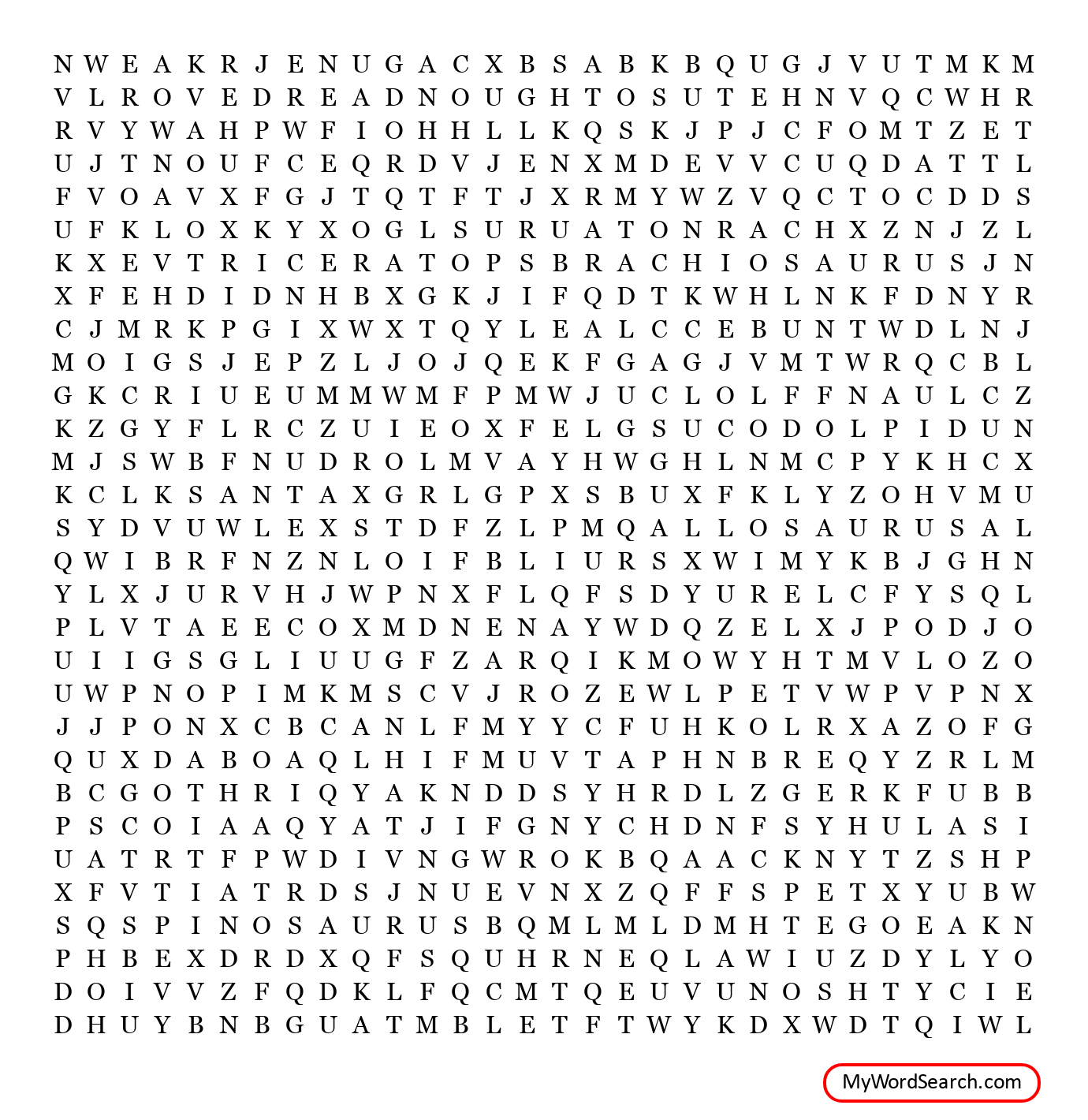 N W E A K R J E N U G A C X B S A B K B Q U G J V U T M K M
V L R O V E D R E A D N O U G H T O S U T E H N V Q C W H R
R V Y W A H P W F I O H H L L K Q S K J P J C F O M T Z E T
U J T N O U F C E Q R D V J E N X M D E V V C U Q D A T T L
F V O A V X F G J T Q T F T J X R M Y W Z V Q C T O C D D S
U F K L O X K Y X O G L S U R U A T O N R A C H X Z N J Z L
K X E V T R I C E R A T O P S B R A C H I O S A U R U S J N
X F E H D I D N H B X G K J I F Q D T K W H L N K F D N Y R
C J M R K P G I X W X T Q Y L E A L C C E B U N T W D L N J
M O I G S J E P Z L J O J Q E K F G A G J V M T W R Q C B L
G K C R I U E U M M W M F P M W J U C L O L F F N A U L C Z
K Z G Y F L R C Z U I E O X F E L G S U C O D O L P I D U N
M J S W B F N U D R O L M V A Y H W G H L N M C P Y K H C X
K C L K S A N T A X G R L G P X S B U X F K L Y Z O H V M U
S Y D V U W L E X S T D F Z L P M Q A L L O S A U R U S A L
Q W I B R F N Z N L O I F B L I U R S X W I M Y K B J G H N
Y L X J U R V H J W P N X F L Q F S D Y U R E L C F Y S Q L
P L V T A E E C O X M D N E N A Y W D Q Z E L X J P O D J O
U I I G S G L I U U G F Z A R Q I K M O W Y H T M V L O Z O
U W P N O P I M K M S C V J R O Z E W L P E T V W P V P N X
J J P O N X C B C A N L F M Y Y C F U H K O L R X A Z O F G
Q U X D A B O A Q L H I F M U V T A P H N B R E Q Y Z R L M
B C G O T H R I Q Y A K N D D S Y H R D L Z G E R K F U B B
P S C O I A A Q Y A T J I F G N Y C H D N F S Y H U L A S I
U A T R T F P W D I V N G W R O K B Q A A C K N Y T Z S H P
X F V T I A T R D S J N U E V N X Z Q F F S P E T X Y U B W
S Q S P I N O S A U R U S B Q M L M L D M H T E G O E A K N
P H B E X D R D X Q F S Q U H R N E Q L A W I U Z D Y L Y O
D O I V V Z F Q D K L F Q C M T Q E U V U N O S H T Y C I E
D H U Y B N B G U A T M B L E T F T W Y K D X W D T Q I W L

MyWordSearch.com